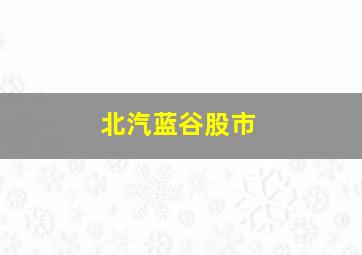 北汽蓝谷股市